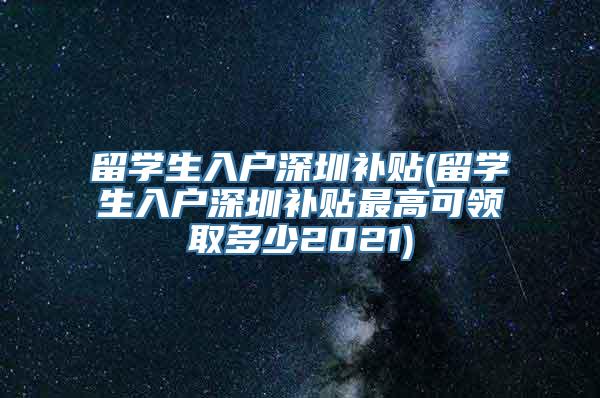 留学生入户深圳补贴(留学生入户深圳补贴最高可领取多少2021)